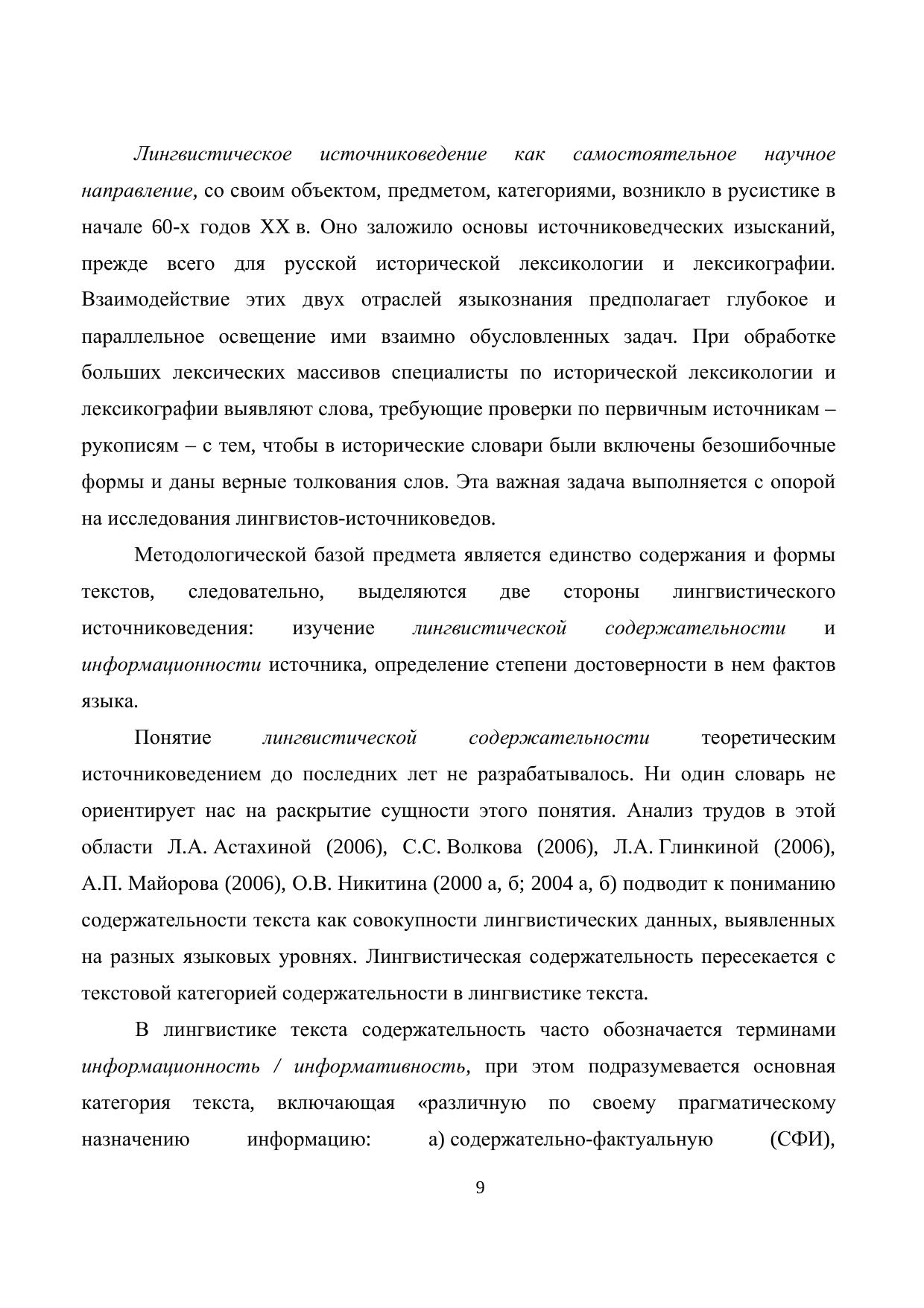 Лингвистическое источниковедение как самостоятельное научное направление, со своим объектом, предметом, категориями, возникло в русистике в начале 60-х годов XX в. Оно заложило основы источниковедческих изысканий, прежде всего для русской исторической лексикологии и лексикографии. Взаимодействие этих двух отраслей языкознания предполагает глубокое и параллельное освещение ими взаимно обусловленных задач. При обработке больших лексических массивов специалисты по исторической лексикологии и лексикографии выявляют слова, требующие проверки по первичным источникам – рукописям – с тем, чтобы в исторические словари были включены безошибочные формы и даны верные толкования слов. Эта важная задача выполняется с опорой на исследования лингвистов-источниковедов.

Методологической базой предмета является единство содержания и формы текстов, следовательно, выделяются две стороны лингвистического источниковедения: изучение лингвистической содержательности и информационности источника, определение степени достоверности в нем фактов языка.

Понятие лингвистической содержательности теоретическим источниковедением до последних лет не разрабатывалось. Ни один словарь не ориентирует нас на раскрытие сущности этого понятия. Анализ трудов в этой области Л.А. Астахиной (2006), С.С. Волкова (2006), Л.А. Глинкиной (2006), А.П. Майорова (2006), О.В. Никитина (2000 а, б; 2004 а, б) подводит к пониманию содержательности текста как совокупности лингвистических данных, выявленных на разных языковых уровнях. Лингвистическая содержательность пересекается с текстовой категорией содержательности в лингвистике текста.

В лингвистике текста содержательность часто обозначается терминами информационность / информативность, при этом подразумевается основная категория текста, включающая «различную по своему прагматическому назначению информацию: а) содержательно-фактуальную (СФИ),

9